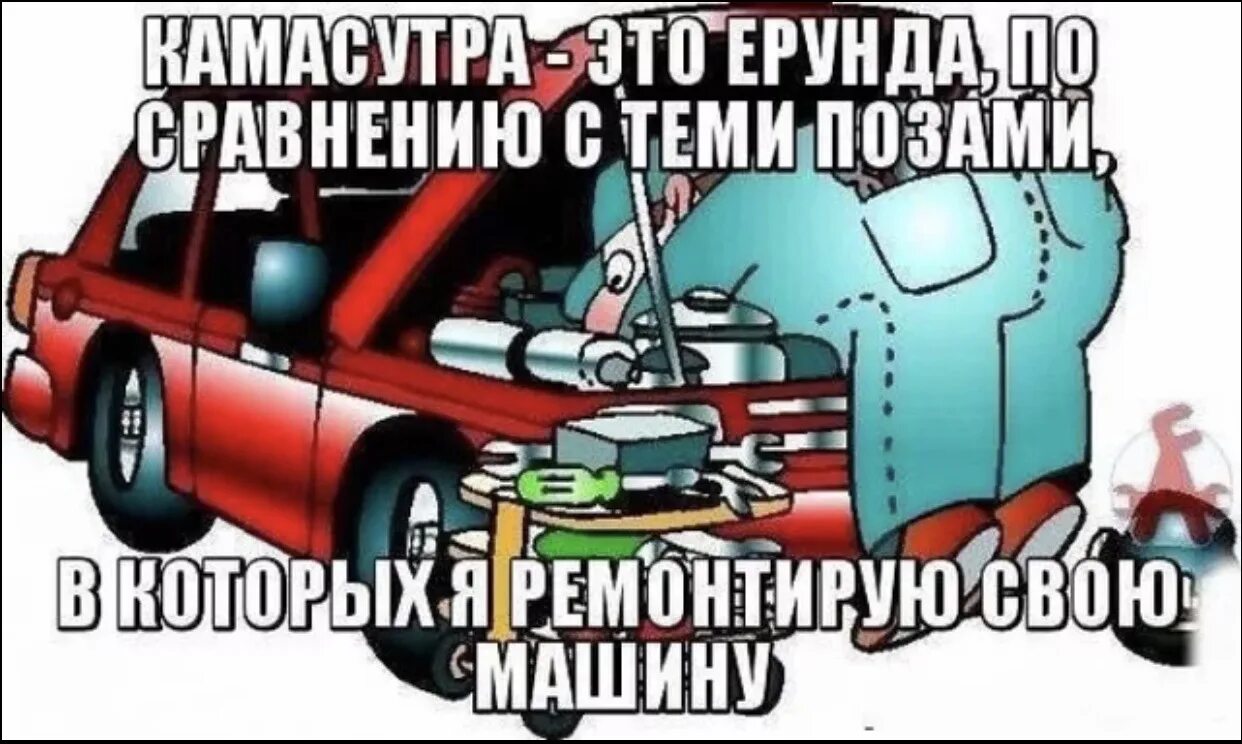 КАМАСУТРА - ЭТО ЕРУНДА, ПО СРАВНЕНИЮ С ТЕМИ ПОЗАМИ,

В КОТОРЫХ Я РЕМОНТИРУЮ СВОЮ МАШИНУ